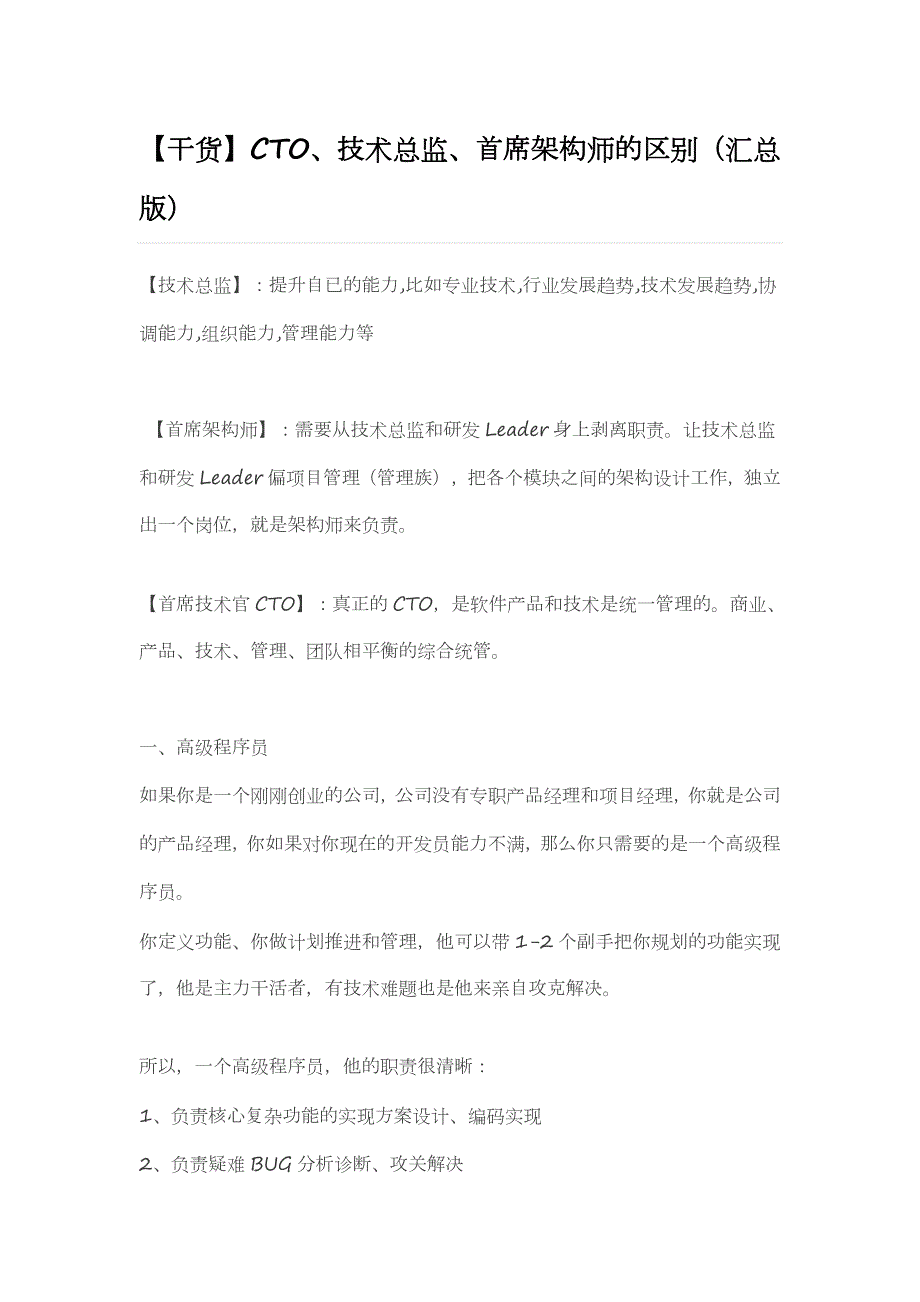 【干货】CTO、技术总监、首席架构师的区别（汇总版）

【技术总监】：提升自已的能力,比如专业技术,行业发展趋势,技术发展趋势,协调能力,组织能力,管理能力等

【首席架构师】：需要从技术总监和研发 Leader 身上剥离职责。让技术总监和研发 Leader 偏项目管理（管理族），把各个模块之间的架构设计工作，独立出一个岗位，就是架构师来负责。

【首席技术官 CTO】：真正的 CTO，是软件产品和技术是统一管理的。商业、产品、技术、管理、团队相平衡的综合统管。

一、高级程序员

如果你是一个刚刚创业的公司，公司没有专职产品经理和项目经理，你就是公司的产品经理，你如果对你现在的开发员能力不满，那么你只需要的是一个高级程序员。

你定义功能、你做计划推进和管理，他可以带 1-2 个副手把你规划的功能实现了，他是主力干活者，有技术难题也是他来亲自攻克解决。

所以，一个高级程序员，他的职责很清晰：

1、负责核心复杂功能的实现方案设计、编码实现

2、负责疑难 BUG 分析诊断、攻关解决